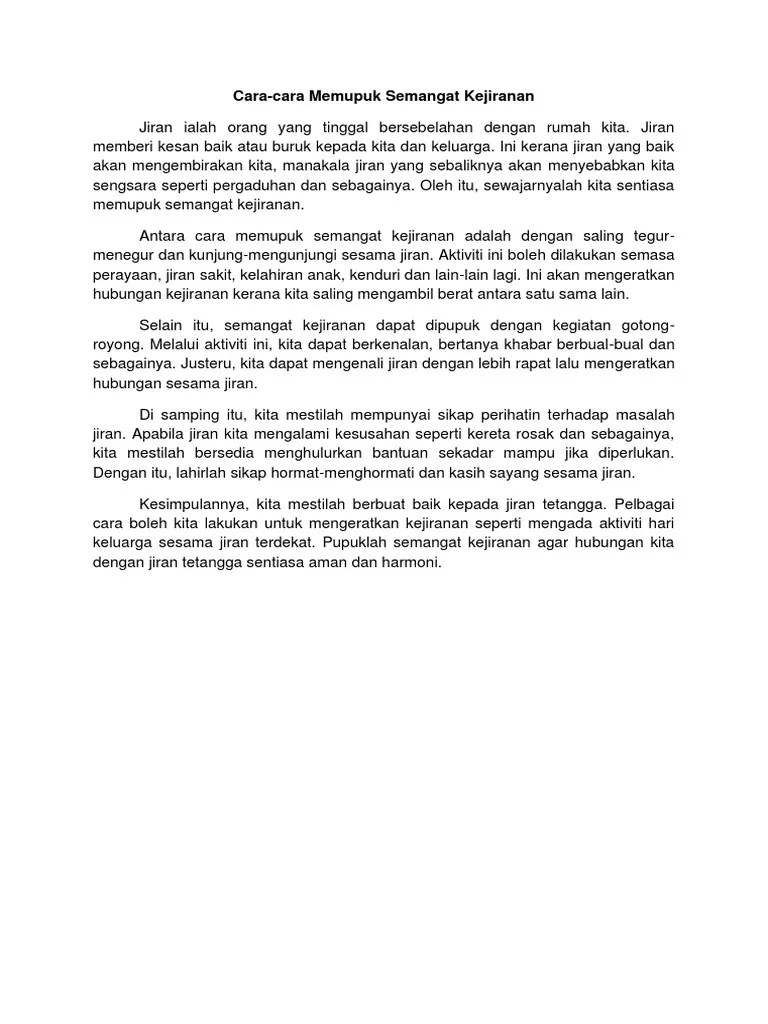 Cara-cara Memupuk Semangat Kejiranan

Jiran ialah orang yang tinggal bersebelahan dengan rumah kita. Jiran memberi kesan baik atau buruk kepada kita dan keluarga. Ini kerana jiran yang baik akan mengembirakan kita, manakala jiran yang sebaliknya akan menyebabkan kita sengsara seperti pergaduhan dan sebagainya. Oleh itu, sewajarnyalah kita sentiasa memupuk semangat kejiranan.

Antara cara memupuk semangat kejiranan adalah dengan saling tegur-menegur dan kunjung-mengunjungi sesama jiran. Aktiviti ini boleh dilakukan semasa perayaan, jiran sakit, kelahiran anak, kenduri dan lain-lain lagi. Ini akan mengeratkan hubungan kejiranan kerana kita saling mengambil berat antara satu sama lain.

Selain itu, semangat kejiranan dapat dipupuk dengan kegiatan gotong-royong. Melalui aktiviti ini, kita dapat berkenalan, bertanya khabar berbual-bual dan sebagainya. Justeru, kita dapat mengenali jiran dengan lebih rapat lalu mengeratkan hubungan sesama jiran.

Di samping itu, kita mestilah mempunyai sikap perihatin terhadap masalah jiran. Apabila jiran kita mengalami kesusahan seperti kereta rosak dan sebagainya, kita mestilah bersedia menghulurkan bantuan sekadar mampu jika diperlukan. Dengan itu, lahirlah sikap hormat-menghormati dan kasih sayang sesama jiran.

Kesimpulannya, kita mestilah berbuat baik kepada jiran tetangga. Pelbagai cara boleh kita lakukan untuk mengeratkan kejiranan seperti mengada aktiviti hari keluarga sesama jiran terdekat. Pupuklah semangat kejiranan agar hubungan kita dengan jiran tetangga sentiasa aman dan harmoni.